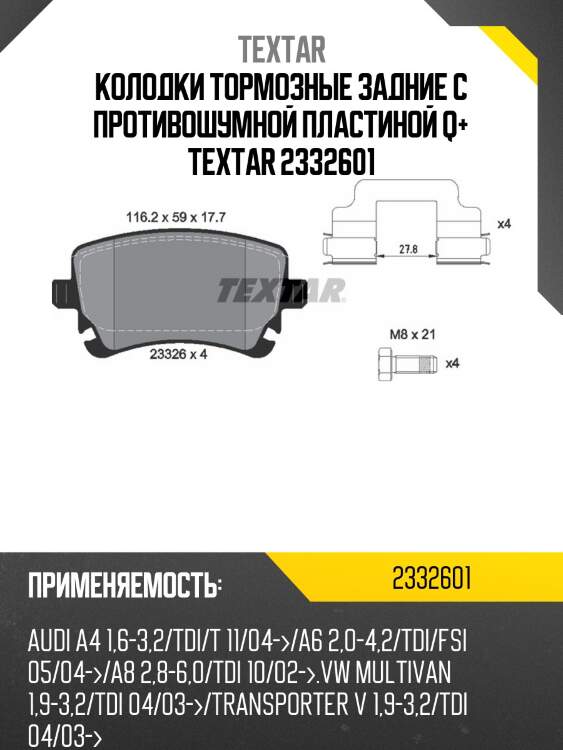 TEXTAR
КОЛОДКИ ТОРМОЗНЫЕ ЗАДНИЕ С ПРОТИВОШУМНОЙ ПЛАСТИНОЙ Q+ TEXTAR 2332601

116.2 x 59 x 17.7
TEXTAR
23326 x 4
27.8
x4
M8 x 21
x4

ПРИМЕНЯЕМОСТЬ:
2332601

AUDI A4 1,6-3,2/TDI/T 11/04->/A6 2,0-4,2/TDI/FSI 05/04->/A8 2,8-6,0/TDI 10/02->.VW MULTIVAN 1,9-3,2/TDI 04/03->/TRANSPORTER V 1,9-3,2/TDI 04/03->